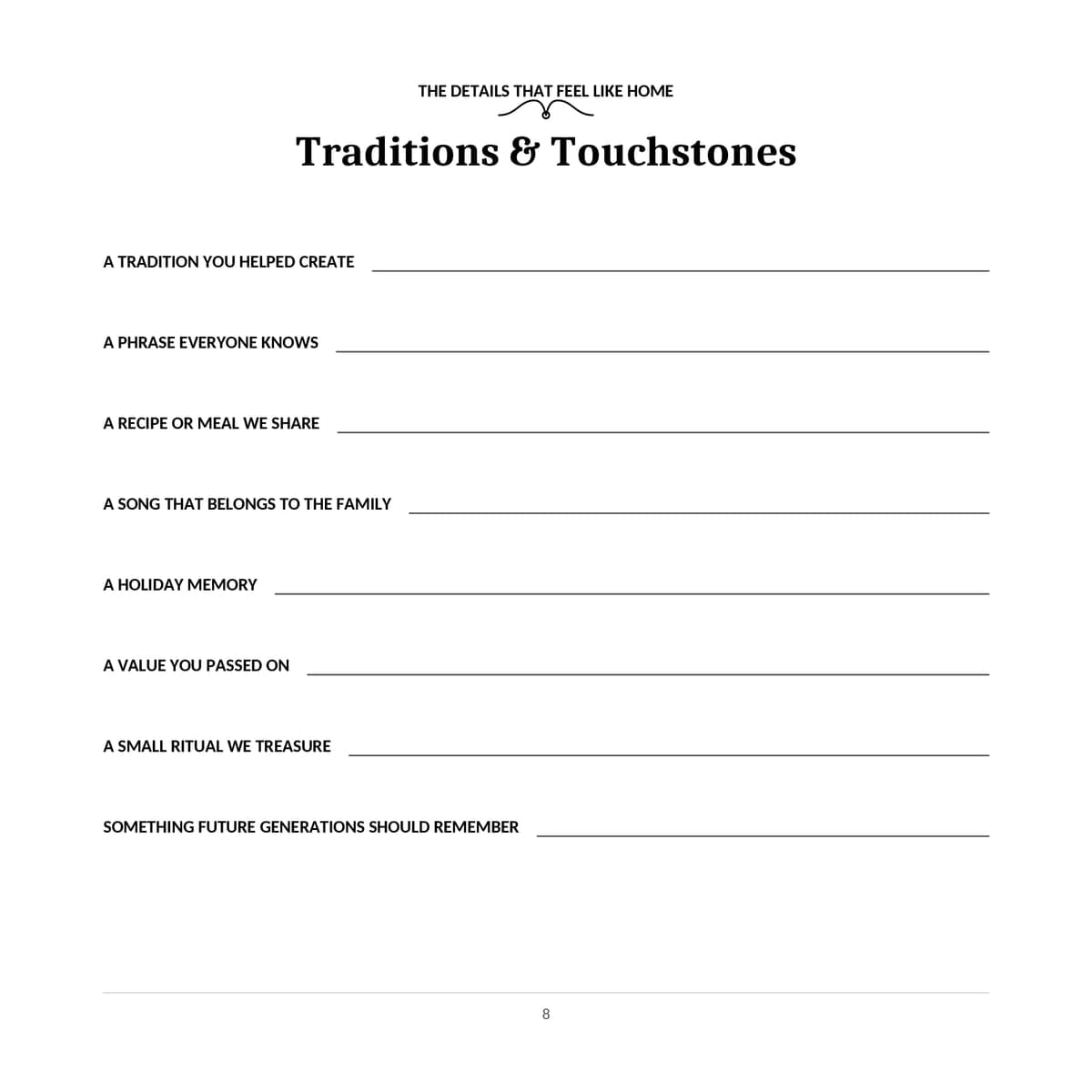 THE DETAILS THAT FEEL LIKE HOME

Traditions & Touchstones

A TRADITION YOU HELPED CREATE

A PHRASE EVERYONE KNOWS

A RECIPE OR MEAL WE SHARE

A SONG THAT BELONGS TO THE FAMILY

A HOLIDAY MEMORY

A VALUE YOU PASSED ON

A SMALL RITUAL WE TREASURE

SOMETHING FUTURE GENERATIONS SHOULD REMEMBER

8